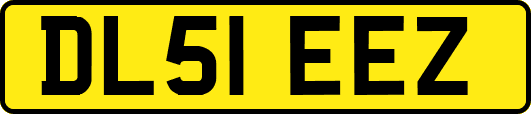 DL51 EEZ